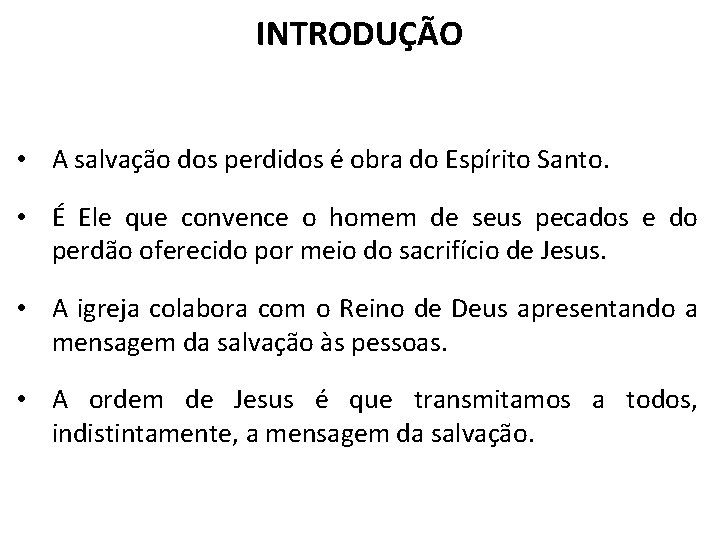 INTRODUÇÃO

• A salvação dos perdidos é obra do Espírito Santo.

• É Ele que convence o homem de seus pecados e do perdão oferecido por meio do sacrifício de Jesus.

• A igreja colabora com o Reino de Deus apresentando a mensagem da salvação às pessoas.

• A ordem de Jesus é que transmitamos a todos, indistintamente, a mensagem da salvação.